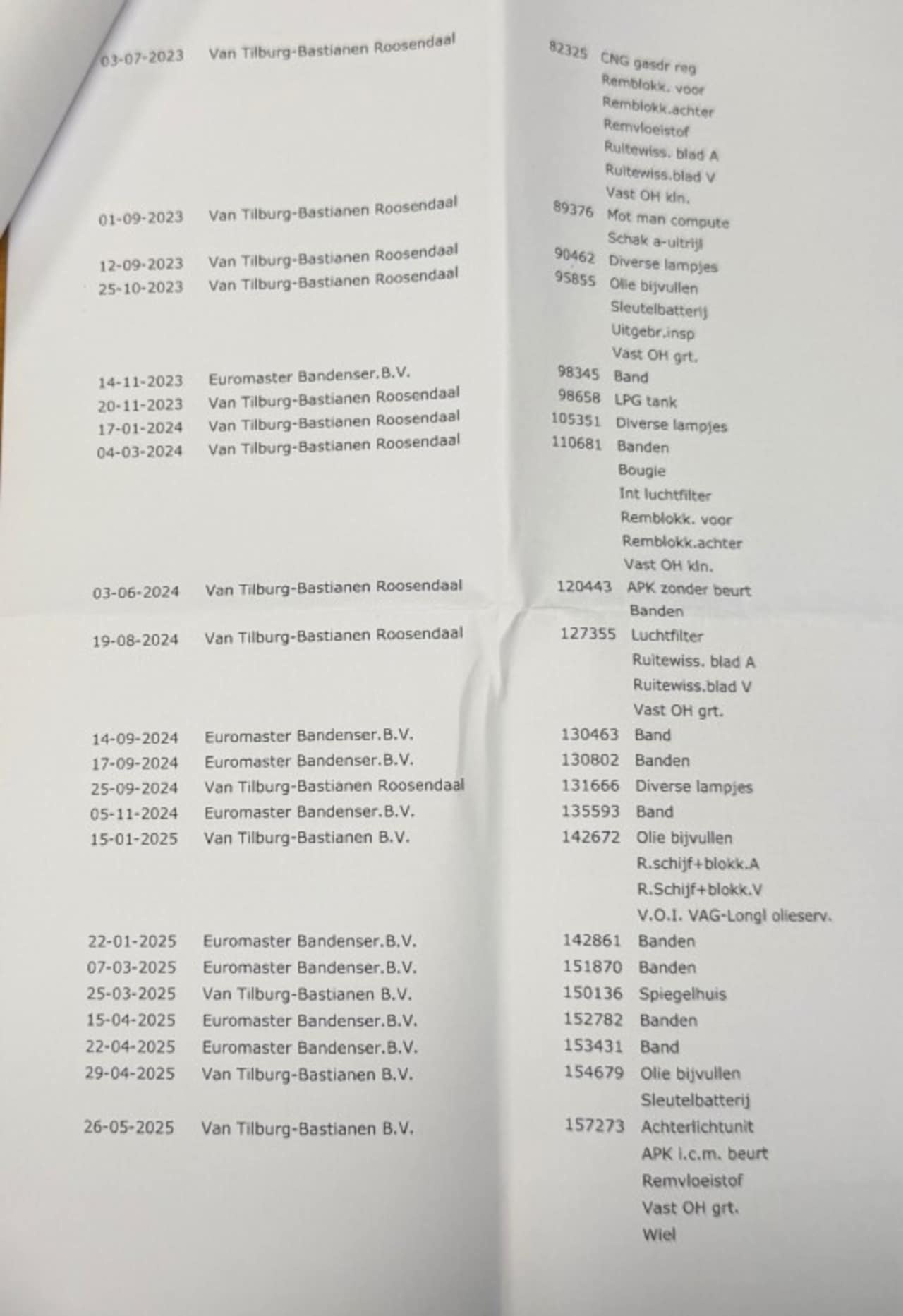 | | | | |
|---|---|---|---|
| 03-07-2023 | Van Tilburg-Bastianen Roosendaal | 82325 | CNG gasdr reg |
| | | | Remblokk. voor |
| | | | Remblokk.achter |
| | | | Remvloeistof |
| | | | Ruitewiss. blad A |
| | | | Ruitewiss.blad V |
| | | | Vast OH kln. |
| 01-09-2023 | Van Tilburg-Bastianen Roosendaal | 89376 | Mot man compute |
| | | | Schak a-uitrijl |
| 12-09-2023 | Van Tilburg-Bastianen Roosendaal | 90462 | Diverse lampjes |
| 25-10-2023 | Van Tilburg-Bastianen Roosendaal | 95855 | Olie bijvullen |
| | | | Sleutelbatterij |
| | | | Uitgebr.insp |
| | | | Vast OH grt. |
| 14-11-2023 | Euromaster Bandenser.B.V. | 98345 | Band |
| 20-11-2023 | Van Tilburg-Bastianen Roosendaal | 98658 | LPG tank |
| 17-01-2024 | Van Tilburg-Bastianen Roosendaal | 105351 | Diverse lampjes |
| 04-03-2024 | Van Tilburg-Bastianen Roosendaal | 110681 | Banden |
| | | | Bougie |
| | | | Int luchtfilter |
| | | | Remblokk. voor |
| | | | Remblokk.achter |
| | | | Vast OH kln. |
| 03-06-2024 | Van Tilburg-Bastianen Roosendaal | 120443 | APK zonder beurt |
| | | | Banden |
| 19-08-2024 | Van Tilburg-Bastianen Roosendaal | 127355 | Luchtfilter |
| | | | Ruitewiss. blad A |
| | | | Ruitewiss.blad V |
| | | | Vast OH grt. |
| 14-09-2024 | Euromaster Bandenser.B.V. | 130463 | Band |
| 17-09-2024 | Euromaster Bandenser.B.V. | 130802 | Banden |
| 25-09-2024 | Van Tilburg-Bastianen Roosendaal | 131666 | Diverse lampjes |
| 05-11-2024 | Euromaster Bandenser.B.V. | 135593 | Band |
| 15-01-2025 | Van Tilburg-Bastianen B.V. | 142672 | Olie bijvullen |
| | | | R.schijf+blokk.A |
| | | | R.Schijf+blokk.V |
| | | | V.O.I. VAG-Longl olieserv. |
| 22-01-2025 | Euromaster Bandenser.B.V. | 142861 | Banden |
| 07-03-2025 | Euromaster Bandenser.B.V. | 151870 | Banden |
| 25-03-2025 | Van Tilburg-Bastianen B.V. | 150136 | Spiegelhuis |
| 15-04-2025 | Euromaster Bandenser.B.V. | 152782 | Banden |
| 22-04-2025 | Euromaster Bandenser.B.V. | 153431 | Band |
| 29-04-2025 | Van Tilburg-Bastianen B.V. | 154679 | Olie bijvullen |
| | | | Sleutelbatterij |
| 26-05-2025 | Van Tilburg-Bastianen B.V. | 157273 | Achterlichtunit |
| | | | APK i.c.m. beurt |
| | | | Remvloeistof |
| | | | Vast OH grt. |
| | | | Wiel |